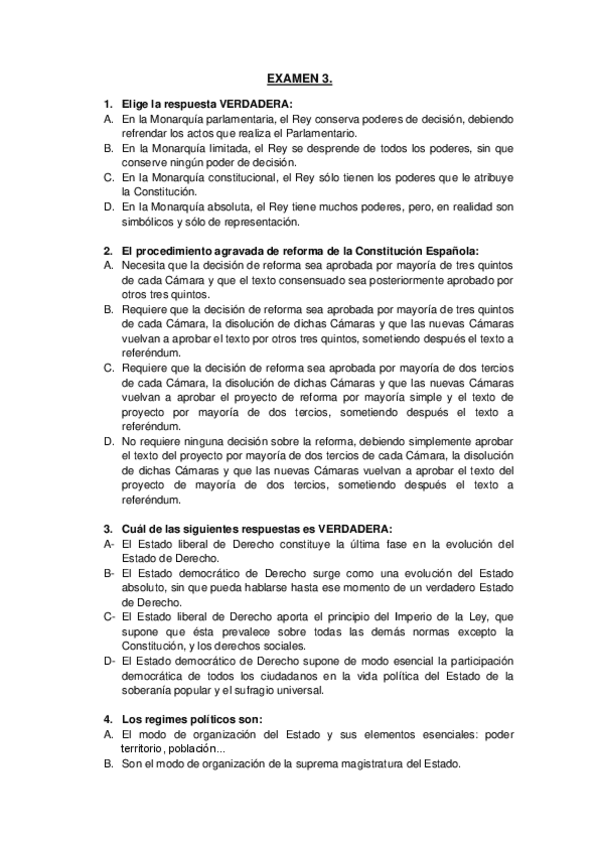 EXAMEN 3.

1. Elige la respuesta VERDADERA:
A. En la Monarquía parlamentaria, el Rey conserva poderes de decisión, debiendo refrendar los actos que realiza el Parlamentario.
B. En la Monarquía limitada, el Rey se desprende de todos los poderes, sin que conserve ningún poder de decisión.
C. En la Monarquía constitucional, el Rey sólo tienen los poderes que le atribuye la Constitución.
D. En la Monarquía absoluta, el Rey tiene muchos poderes, pero, en realidad son simbólicos y sólo de representación.

2. El procedimiento agravada de reforma de la Constitución Española:
A. Necesita que la decisión de reforma sea aprobada por mayoría de tres quintos de cada Cámara y que el texto consensuado sea posteriormente aprobado por otros tres quintos.
B. Requiere que la decisión de reforma sea aprobada por mayoría de tres quintos de cada Cámara, la disolución de dichas Cámaras y que las nuevas Cámaras vuelvan a aprobar el texto por otros tres quintos, sometiendo después el texto a referéndum.
C. Requiere que la decisión de reforma sea aprobada por mayoría de dos tercios de cada Cámara, la disolución de dichas Cámaras y que las nuevas Cámaras vuelvan a aprobar el proyecto de reforma por mayoría simple y el texto de proyecto por mayoría de dos tercios, sometiendo después el texto a referéndum.
D. No requiere ninguna decisión sobre la reforma, debiendo simplemente aprobar el texto del proyecto por mayoría de dos tercios de cada Cámara, la disolución de dichas Cámaras y que las nuevas Cámaras vuelvan a aprobar el texto del proyecto de mayoría de dos tercios, sometiendo después el texto a referéndum.

3. Cuál de las siguientes respuestas es VERDADERA:
A- El Estado liberal de Derecho constituye la última fase en la evolución del Estado de Derecho.
B- El Estado democrático de Derecho surge como una evolución del Estado absoluto, sin que pueda hablarse hasta ese momento de un verdadero Estado de Derecho.
C- El Estado liberal de Derecho aporta el principio del Imperio de la Ley, que supone que ésta prevalece sobre todas las demás normas excepto la Constitución, y los derechos sociales.
D- El Estado democrático de Derecho supone de modo esencial la participación democrática de todos los ciudadanos en la vida política del Estado de la soberanía popular y el sufragio universal.

4. Los regimes políticos son:
A. El modo de organización del Estado y sus elementos esenciales: poder territorio, población...
B. Son el modo de organización de la suprema magistratura del Estado.